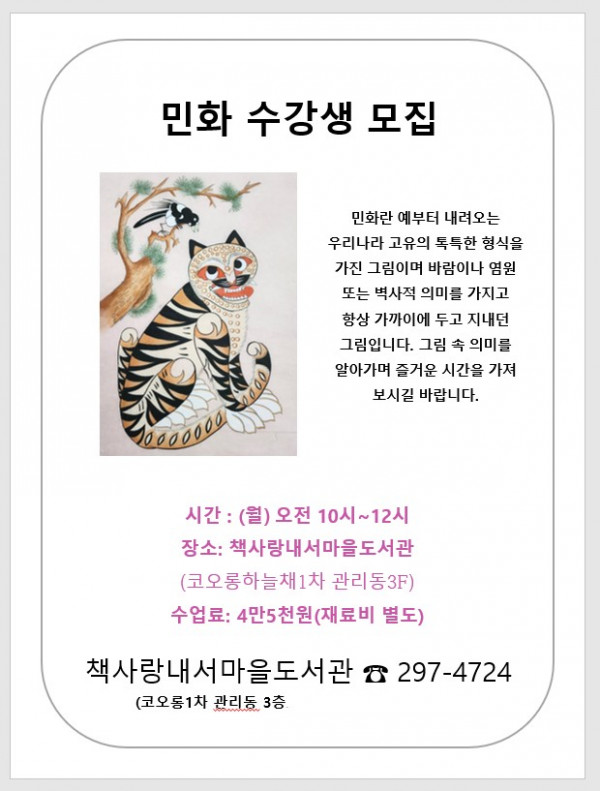 민화 수강생 모집

민화란 예부터 내려오는 우리나라 고유의 톡특한 형식을 가진 그림이며 바람이나 염원 또는 벽사적 의미를 가지고 항상 가까이에 두고 지내던 그림입니다. 그림 속 의미를 알아가며 즐거운 시간을 가져 보시길 바랍니다.

시간 : (월) 오전 10시~12시
장소: 책사랑내서마을도서관
(코오롱하늘채1차 관리동3F)
수업료: 4만5천원(재료비 별도)

책사랑내서마을도서관 ☎ 297-4724
(코오롱1차 관리동 3층